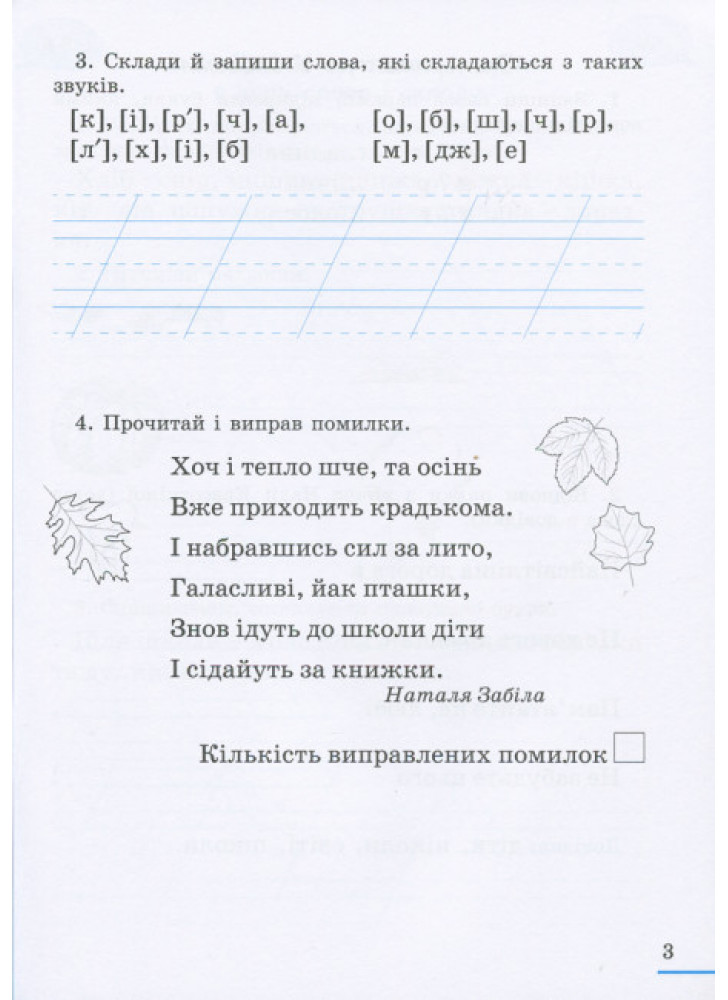 3. Склади й запиши слова, які складаються з таких звуків.

[к], [і], [р′], [ч], [а], [л′], [х], [і], [б]

[о], [б], [ш], [ч], [р], [м], [дж], [е]

4. Прочитай і виправ помилки.

Хоч і тепло шче, та осінь
Вже приходить крадькома.
І набравшись сил за лито,
Галасливі, йак пташки,
Знов ідуть до школи діти
І сідайуть за книжки.

Наталя Забіла

Кількість виправлених помилок

3